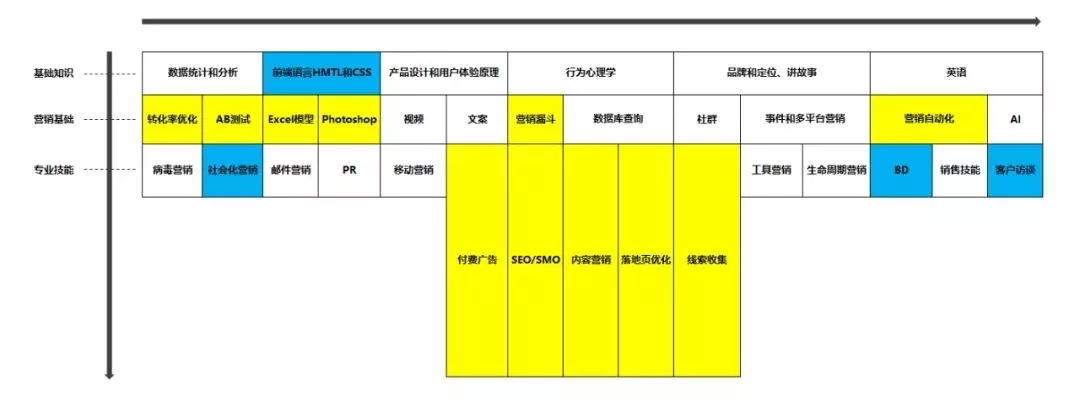 基础知识
数据统计和分析
前端语言HMTL和CSS
产品设计和用户体验原理
行为心理学
品牌和定位、讲故事
英语

营销基础
转化率优化
AB测试
Excel模型
Photoshop
视频
文案
营销漏斗
数据库查询
社群
事件和多平台营销
营销自动化
AI

专业技能
病毒营销
社会化营销
邮件营销
PR
移动营销
付费广告
SEO/SMO
内容营销
落地页优化
线索收集
工具营销
生命周期营销
BD
销售技能
客户访谈